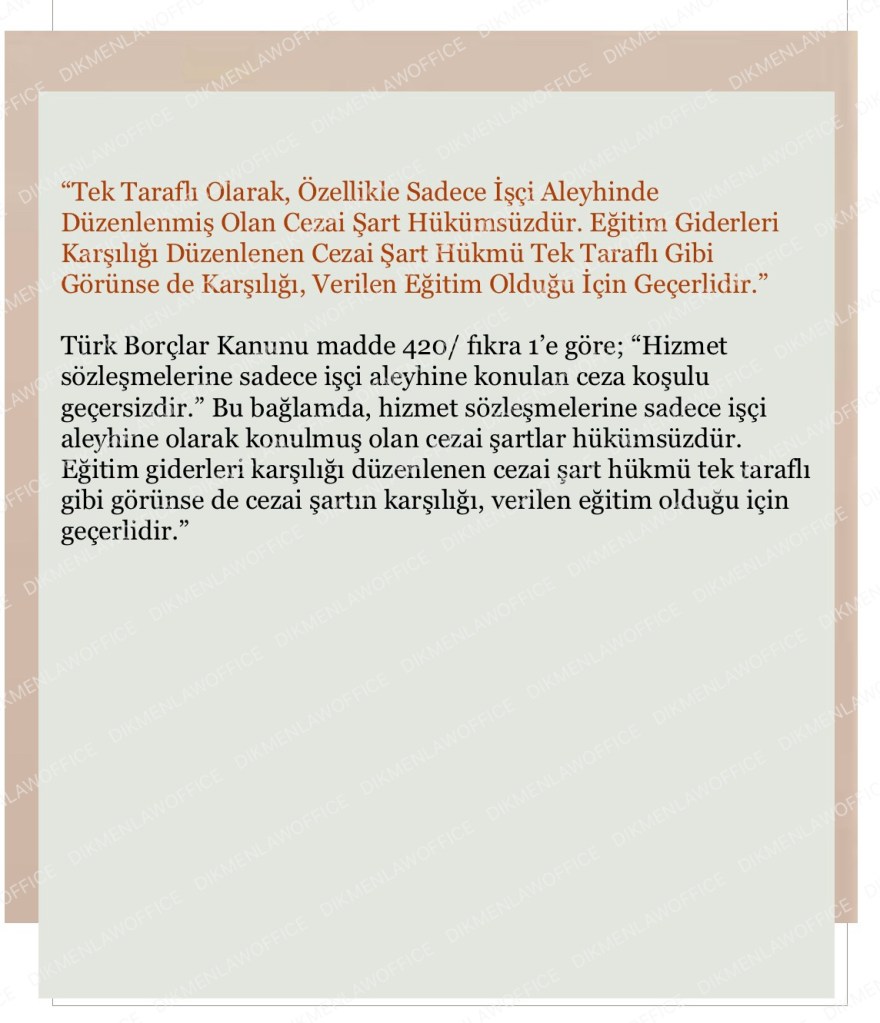 “Tek Taraflı Olarak, Özellikle Sadece İşçi Aleyhinde Düzenlenmiş Olan Cezai Şart Hükümsüzdür. Eğitim Giderleri Karşılığı Düzenlenen Cezai Şart Hükmü Tek Taraflı Gibi Görünse de Karşılığı, Verilen Eğitim Olduğu İçin Geçerlidir.”

Türk Borçlar Kanunu madde 420/ fıkra 1’e göre; “Hizmet sözleşmelerine sadece işçi aleyhine konulan ceza koşulu geçersizdir.” Bu bağlamda, hizmet sözleşmelerine sadece işçi aleyhine olarak konulmuş olan cezai şartlar hükümsüzdür. Eğitim giderleri karşılığı düzenlenen cezai şart hükmü tek taraflı gibi görünse de cezai şartın karşılığı, verilen eğitim olduğu için geçerlidir.”

DIKMENLAWOFFICE